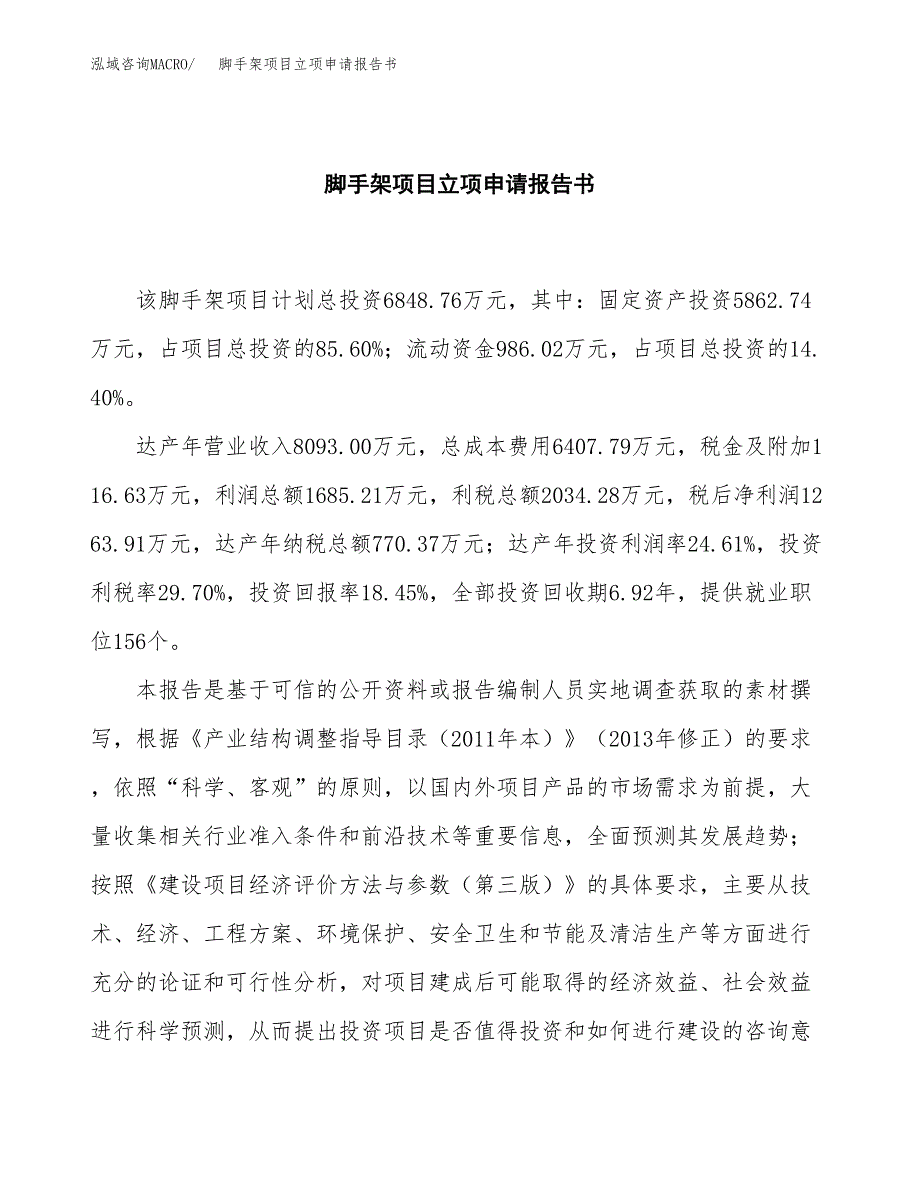 泓域咨询MACRO/　脚手架项目立项申请报告书

脚手架项目立项申请报告书

该脚手架项目计划总投资6848.76万元，其中：固定资产投资5862.74万元，占项目总投资的85.60%；流动资金986.02万元，占项目总投资的14.40%。

达产年营业收入8093.00万元，总成本费用6407.79万元，税金及附加116.63万元，利润总额1685.21万元，利税总额2034.28万元，税后净利润1263.91万元，达产年纳税总额770.37万元；达产年投资利润率24.61%，投资利税率29.70%，投资回报率18.45%，全部投资回收期6.92年，提供就业职位156个。

本报告是基于可信的公开资料或报告编制人员实地调查获取的素材撰写，根据《产业结构调整指导目录（2011年本）》（2013年修正）的要求，依照“科学、客观”的原则，以国内外项目产品的市场需求为前提，大量收集相关行业准入条件和前沿技术等重要信息，全面预测其发展趋势；按照《建设项目经济评价方法与参数（第三版）》的具体要求，主要从技术、经济、工程方案、环境保护、安全卫生和节能及清洁生产等方面进行充分的论证和可行性分析，对项目建成后可能取得的经济效益、社会效益进行科学预测，从而提出投资项目是否值得投资和如何进行建设的咨询意